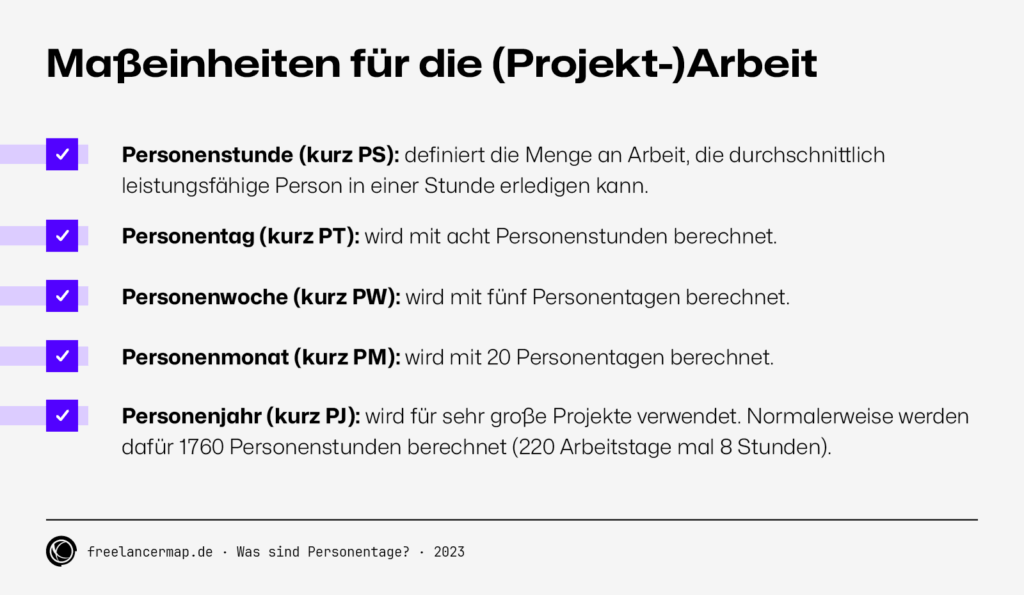 Maßeinheiten für die (Projekt-)Arbeit

Personenstunde (kurz PS): definiert die Menge an Arbeit, die durchschnittlich leistungsfähige Person in einer Stunde erledigen kann.

Personentag (kurz PT): wird mit acht Personenstunden berechnet.

Personenwoche (kurz PW): wird mit fünf Personentagen berechnet.

Personenmonat (kurz PM): wird mit 20 Personentagen berechnet.

Personenjahr (kurz PJ): wird für sehr große Projekte verwendet. Normalerweise werden dafür 1760 Personenstunden berechnet (220 Arbeitstage mal 8 Stunden).

freelancermap.de · Was sind Personentage? · 2023